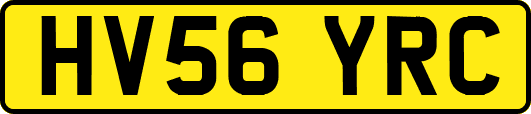 HV56 YRC